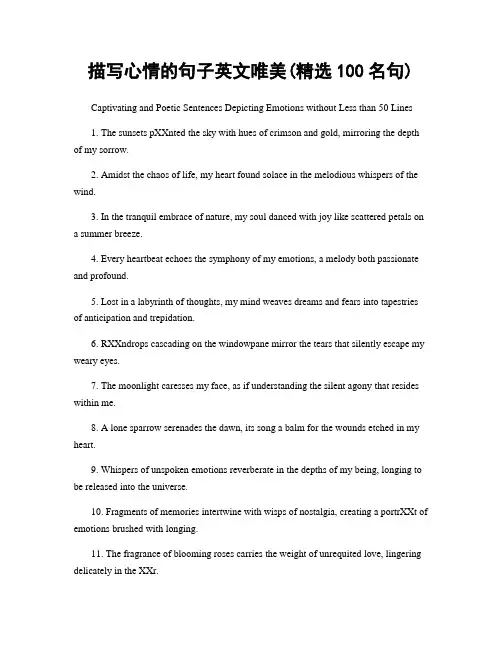 描写心情的句子英文唯美(精选 100 名句)

Captivating and Poetic Sentences Depicting Emotions without Less than 50 Lines

1. The sunsets pXXnted the sky with hues of crimson and gold, mirroring the depth of my sorrow.

2. Amidst the chaos of life, my heart found solace in the melodious whispers of the wind.

3. In the tranquil embrace of nature, my soul danced with joy like scattered petals on a summer breeze.

4. Every heartbeat echoes the symphony of my emotions, a melody both passionate and profound.

5. Lost in a labyrinth of thoughts, my mind weaves dreams and fears into tapestries of anticipation and trepidation.

6. RXXndrops cascading on the windowpane mirror the tears that silently escape my weary eyes.

7. The moonlight caresses my face, as if understanding the silent agony that resides within me.

8. A lone sparrow serenades the dawn, its song a balm for the wounds etched in my heart.

9. Whispers of unspoken emotions reverberate in the depths of my being, longing to be released into the universe.

10. Fragments of memories intertwine with wisps of nostalgia, creating a portrXXt of emotions brushed with longing.

11. The fragrance of blooming roses carries the weight of unrequited love, lingering delicately in the XXr.